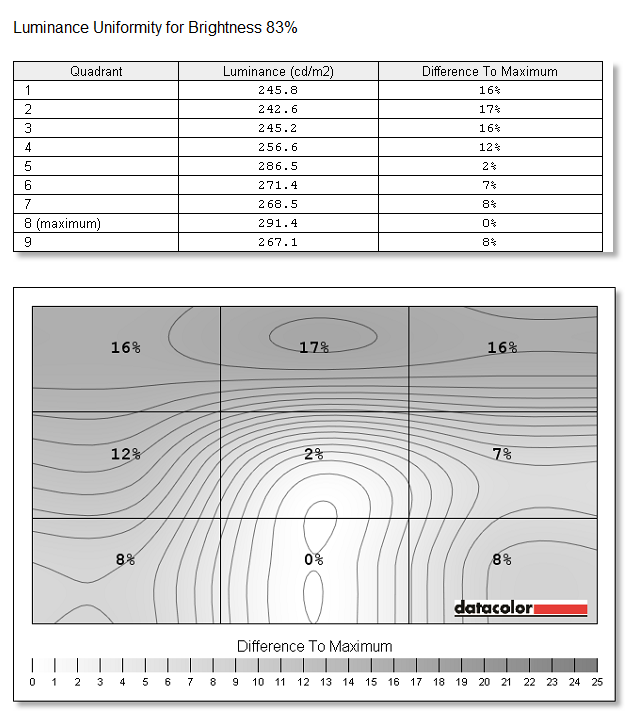 Luminance Uniformity for Brightness 83%

| Quadrant | Luminance (cd/m2) | Difference To Maximum |
|---|---|---|
| 1 | 245.8 | 16% |
| 2 | 242.6 | 17% |
| 3 | 245.2 | 16% |
| 4 | 256.6 | 12% |
| 5 | 286.5 | 2% |
| 6 | 271.4 | 7% |
| 7 | 268.5 | 8% |
| 8 (maximum) | 291.4 | 0% |
| 9 | 267.1 | 8% |

16% 17% 16%
12% 2% 7%
8% 0% 8%

datacolor

Difference To Maximum

0 1 2 3 4 5 6 7 8 9 10 11 12 13 14 15 16 17 18 19 20 21 22 23 24 25